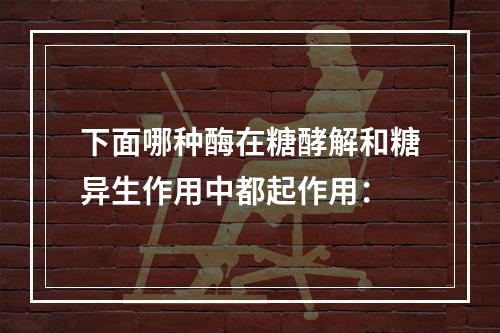 下面哪种酶在糖酵解和糖异生作用中都起作用：